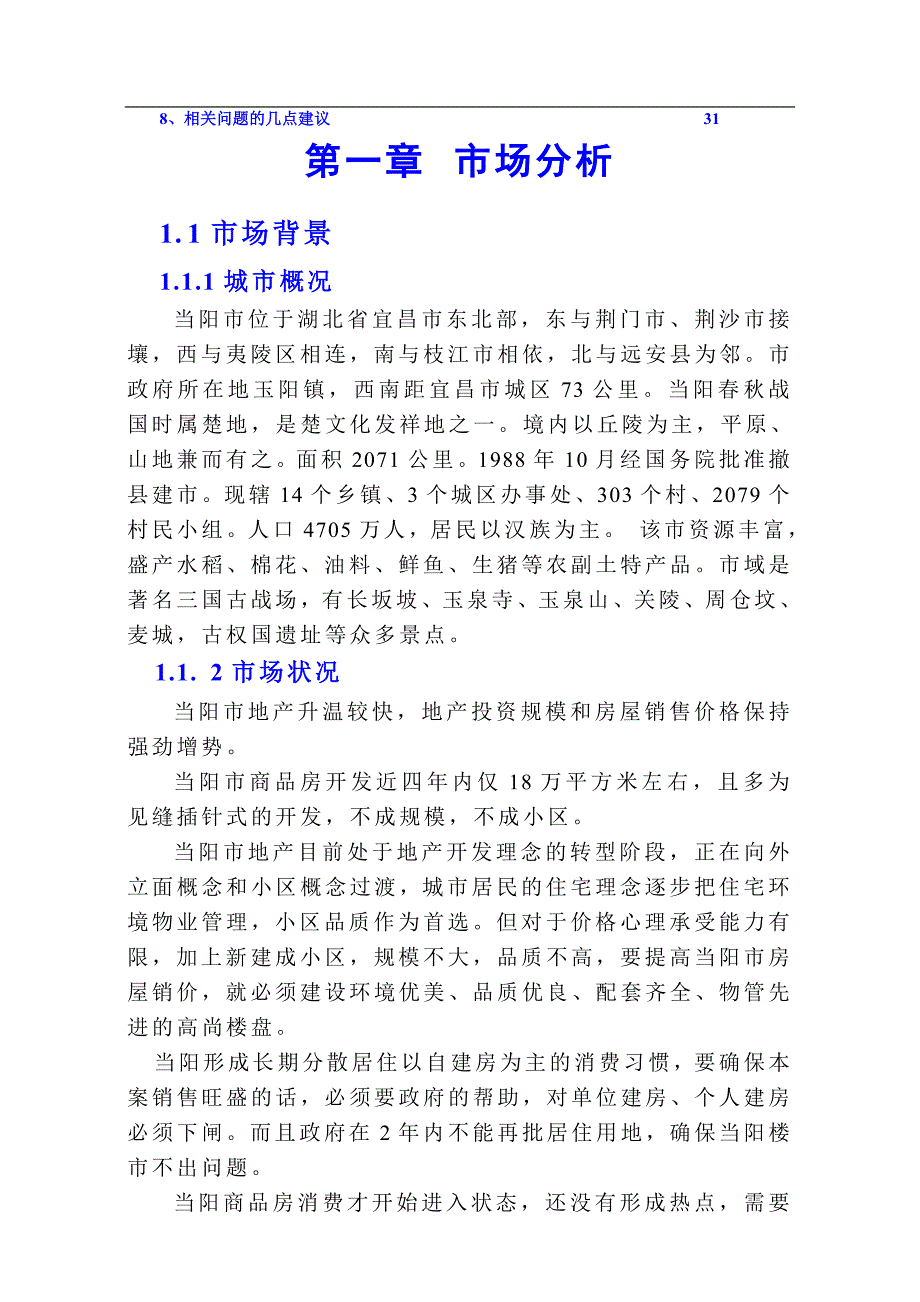 8、相关问题的几点建议 31

第一章 市场分析

1.1 市场背景

1.1.1 城市概况

当阳市位于湖北省宜昌市东北部，东与荆门市、荆沙市接壤，西与夷陵区相连，南与枝江市相依，北与远安县为邻。市政府所在地玉阳镇，西南距宜昌市城区 73 公里。当阳春秋战国时属楚地，是楚文化发祥地之一。境内以丘陵为主，平原、山地兼而有之。面积 2071 公里。1988 年 10 月经国务院批准撤县建市。现辖 14 个乡镇、3 个城区办事处、303 个村、2079 个村民小组。人口 4705 万人，居民以汉族为主。 该市资源丰富，盛产水稻、棉花、油料、鲜鱼、生猪等农副土特产品。市域是著名三国古战场，有长坂坡、玉泉寺、玉泉山、关陵、周仓坟、麦城，古权国遗址等众多景点。

1.1. 2 市场状况

当阳市地产升温较快，地产投资规模和房屋销售价格保持强劲增势。

当阳市商品房开发近四年内仅 18 万平方米左右，且多为见缝插针式的开发，不成规模，不成小区。

当阳市地产目前处于地产开发理念的转型阶段，正在向外立面概念和小区概念过渡，城市居民的住宅理念逐步把住宅环境物业管理，小区品质作为首选。但对于价格心理承受能力有限，加上新建成小区，规模不大，品质不高，要提高当阳市房屋销价，就必须建设环境优美、品质优良、配套齐全、物管先进的高尚楼盘。

当阳形成长期分散居住以自建房为主的消费习惯，要确保本案销售旺盛的话，必须要政府的帮助，对单位建房、个人建房必须下闸。而且政府在 2 年内不能再批居住用地，确保当阳楼市不出问题。

当阳商品房消费才开始进入状态，还没有形成热点，需要